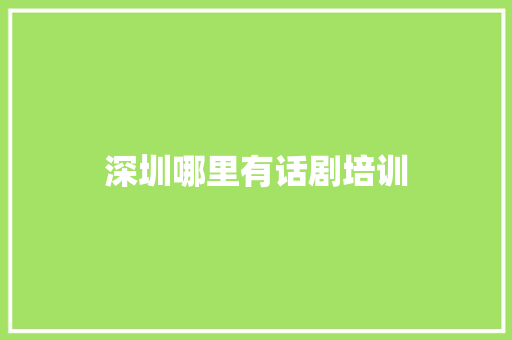 深圳哪里有话剧培训